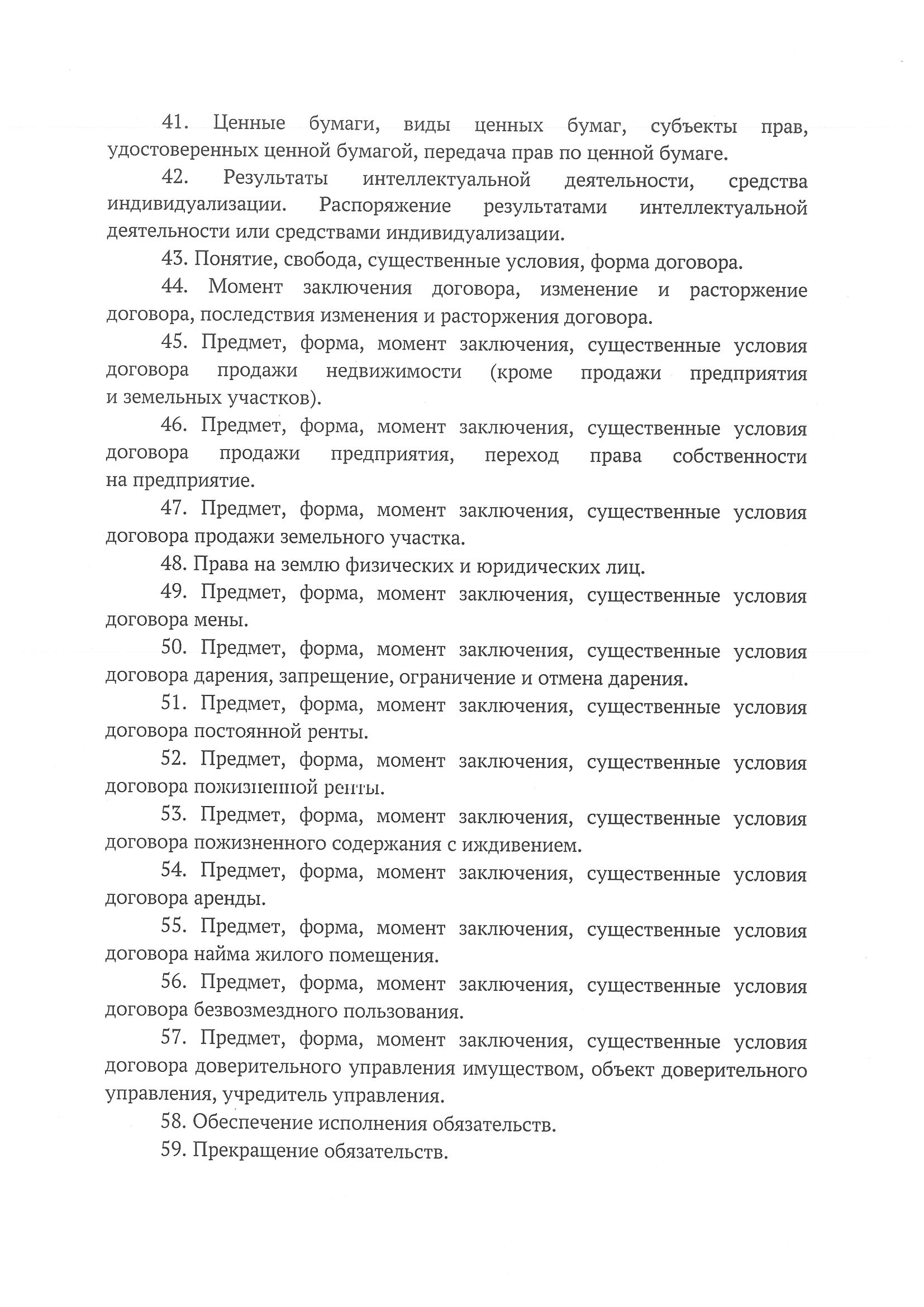 41. Ценные бумаги, виды ценных бумаг, субъекты прав, удостоверенных ценной бумагой, передача прав по ценной бумаге.

42. Результаты интеллектуальной деятельности, средства индивидуализации. Распоряжение результатами интеллектуальной деятельности или средствами индивидуализации.

43. Понятие, свобода, существенные условия, форма договора.

44. Момент заключения договора, изменение и расторжение договора, последствия изменения и расторжения договора.

45. Предмет, форма, момент заключения, существенные условия договора продажи недвижимости (кроме продажи предприятия и земельных участков).

46. Предмет, форма, момент заключения, существенные условия договора продажи предприятия, переход права собственности на предприятие.

47. Предмет, форма, момент заключения, существенные условия договора продажи земельного участка.

48. Права на землю физических и юридических лиц.

49. Предмет, форма, момент заключения, существенные условия договора мены.

50. Предмет, форма, момент заключения, существенные условия договора дарения, запрещение, ограничение и отмена дарения.

51. Предмет, форма, момент заключения, существенные условия договора постоянной ренты.

52. Предмет, форма, момент заключения, существенные условия договора пожизненной ренты.

53. Предмет, форма, момент заключения, существенные условия договора пожизненного содержания с иждивением.

54. Предмет, форма, момент заключения, существенные условия договора аренды.

55. Предмет, форма, момент заключения, существенные условия договора найма жилого помещения.

56. Предмет, форма, момент заключения, существенные условия договора безвозмездного пользования.

57. Предмет, форма, момент заключения, существенные условия договора доверительного управления имуществом, объект доверительного управления, учредитель управления.

58. Обеспечение исполнения обязательств.

59. Прекращение обязательств.